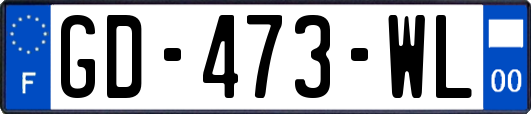 F
GD-473-WL
00